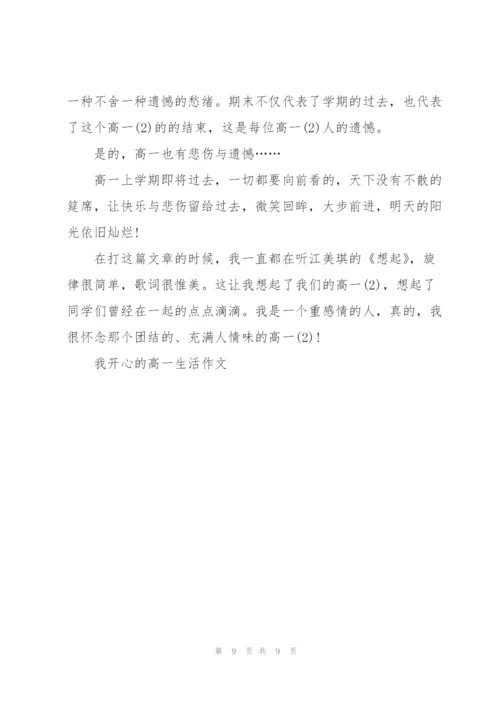 一种不舍一种遗憾的愁绪。期末不仅代表了学期的过去，也代表了这个高一(2)的的结束，这是每位高一(2)人的遗憾。

是的，高一也有悲伤与遗憾……

高一上学期即将过去，一切都要向前看的，天下没有不散的筵席，让快乐与悲伤留给过去，微笑回眸，大步前进，明天的阳光依旧灿烂！

在打这篇文章的时候，我一直都在听江美琪的《想起》，旋律很简单，歌词很惟美。这让我想起了我们的高一(2)，想起了同学们曾经在一起的点点滴滴。我是一个重感情的人，真的，我很怀念那个团结的、充满人情味的高一(2)！

我开心的高一生活作文

第 9 页 共 9 页